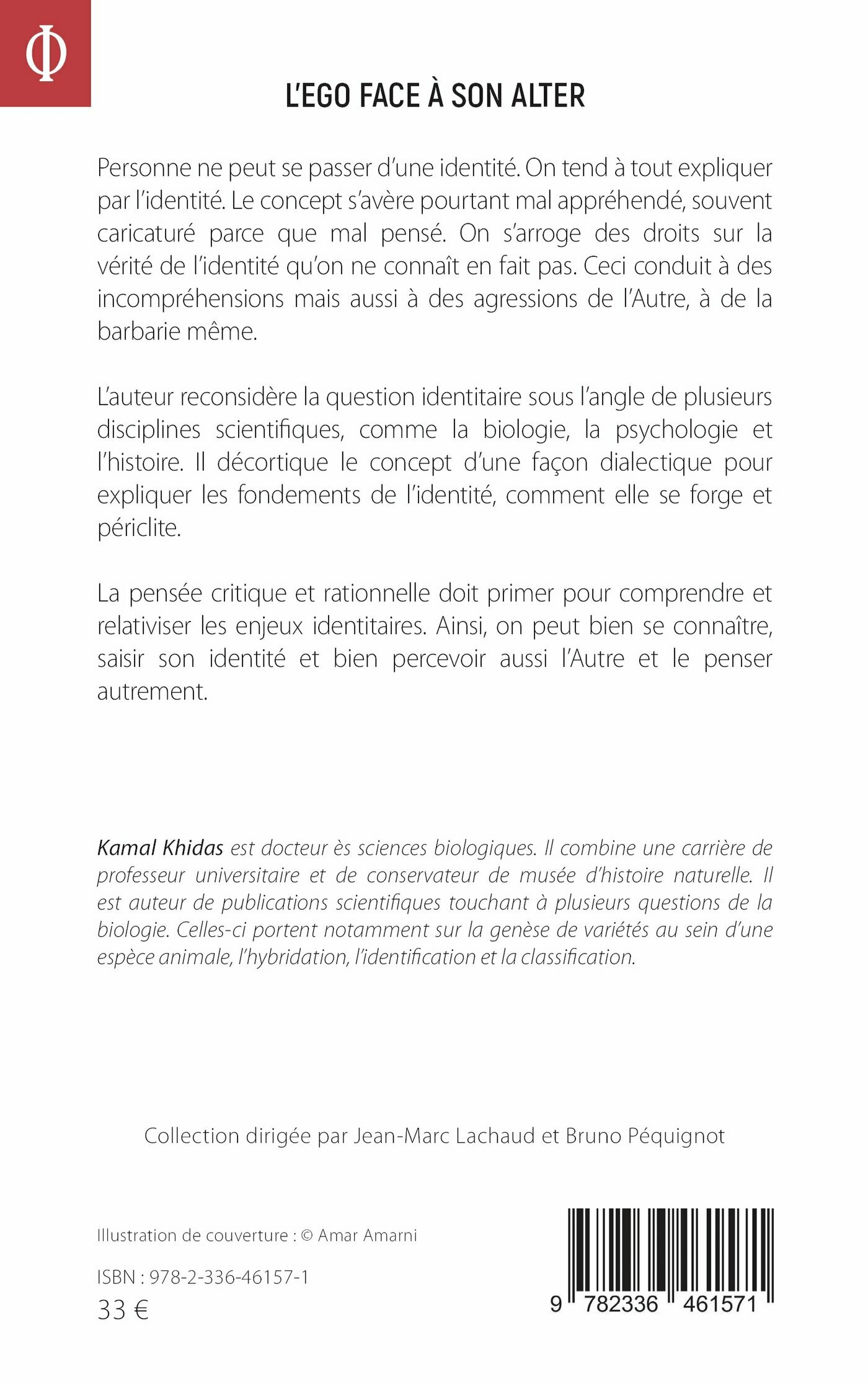 Φ

L'EGO FACE À SON ALTER

Personne ne peut se passer d'une identité. On tend à tout expliquer par l'identité. Le concept s'avère pourtant mal appréhendé, souvent caricaturé parce que mal pensé. On s'arroge des droits sur la vérité de l'identité qu'on ne connaît en fait pas. Ceci conduit à des incompréhensions mais aussi à des agressions de l'Autre, à de la barbarie même.

L'auteur reconsidère la question identitaire sous l'angle de plusieurs disciplines scientifiques, comme la biologie, la psychologie et l'histoire. Il décortique le concept d'une façon dialectique pour expliquer les fondements de l'identité, comment elle se forge et périclite.

La pensée critique et rationnelle doit primer pour comprendre et relativiser les enjeux identitaires. Ainsi, on peut bien se connaître, saisir son identité et bien percevoir aussi l'Autre et le penser autrement.

Kamal Khidas est docteur ès sciences biologiques. Il combine une carrière de professeur universitaire et de conservateur de musée d'histoire naturelle. Il est auteur de publications scientifiques touchant à plusieurs questions de la biologie. Celles-ci portent notamment sur la genèse de variétés au sein d'une espèce animale, l'hybridation, l'identification et la classification.

Collection dirigée par Jean-Marc Lachaud et Bruno Péquignot

Illustration de couverture : © Amar Amarni

ISBN : 978-2-336-46157-1
33 €

9 782336 461571